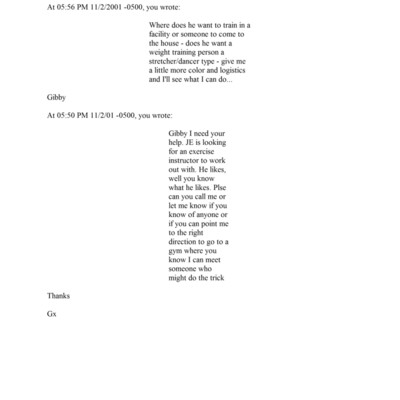 At 05:56 PM 11/2/2001 -0500, you wrote:

Where does he want to train in a facility or someone to come to the house - does he want a weight training person a stretcher/dancer type - give me a little more color and logistics and I'll see what I can do...

Gibby

At 05:50 PM 11/2/01 -0500, you wrote:

Gibby I need your help. JE is looking for an exercise instructor to work out with. He likes, well you know what he likes. Plse can you call me or let me know if you know of anyone or if you can point me to the right direction to go to a gym where you know I can meet someone who might do the trick

Thanks

Gx